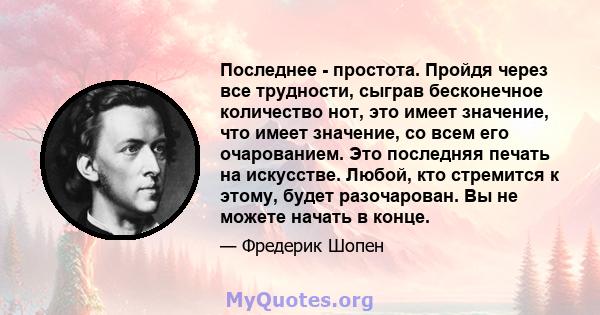 Последнее - простота. Пройдя через все трудности, сыграв бесконечное количество нот, это имеет значение, что имеет значение, со всем его очарованием. Это последняя печать на искусстве. Любой, кто стремится к этому, будет разочарован. Вы не можете начать в конце.

— Фредерик Шопен

MyQuotes.org